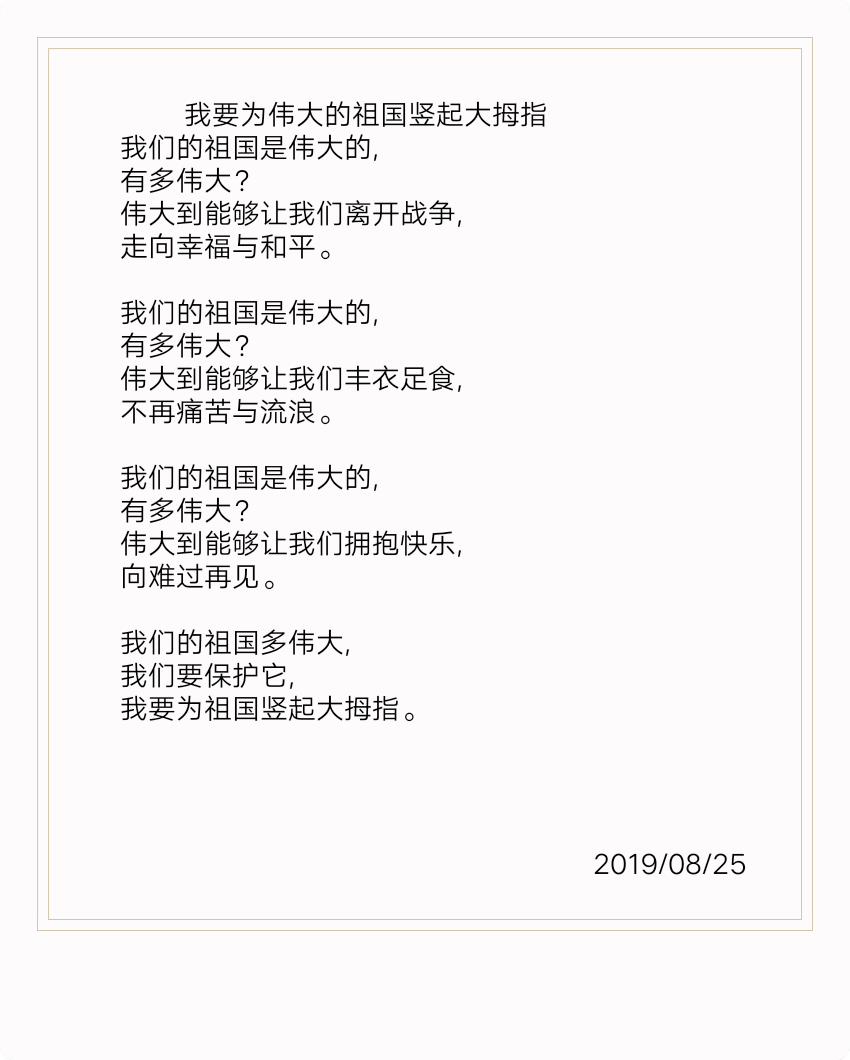 我要为伟大的祖国竖起大拇指

我们的祖国是伟大的，
有多伟大？
伟大到能够让我们离开战争，
走向幸福与和平。

我们的祖国是伟大的，
有多伟大？
伟大到能够让我们丰衣足食，
不再痛苦与流浪。

我们的祖国是伟大的，
有多伟大？
伟大到能够让我们拥抱快乐，
向难过再见。

我们的祖国多伟大，
我们要保护它，
我要为祖国竖起大拇指。

2019/08/25